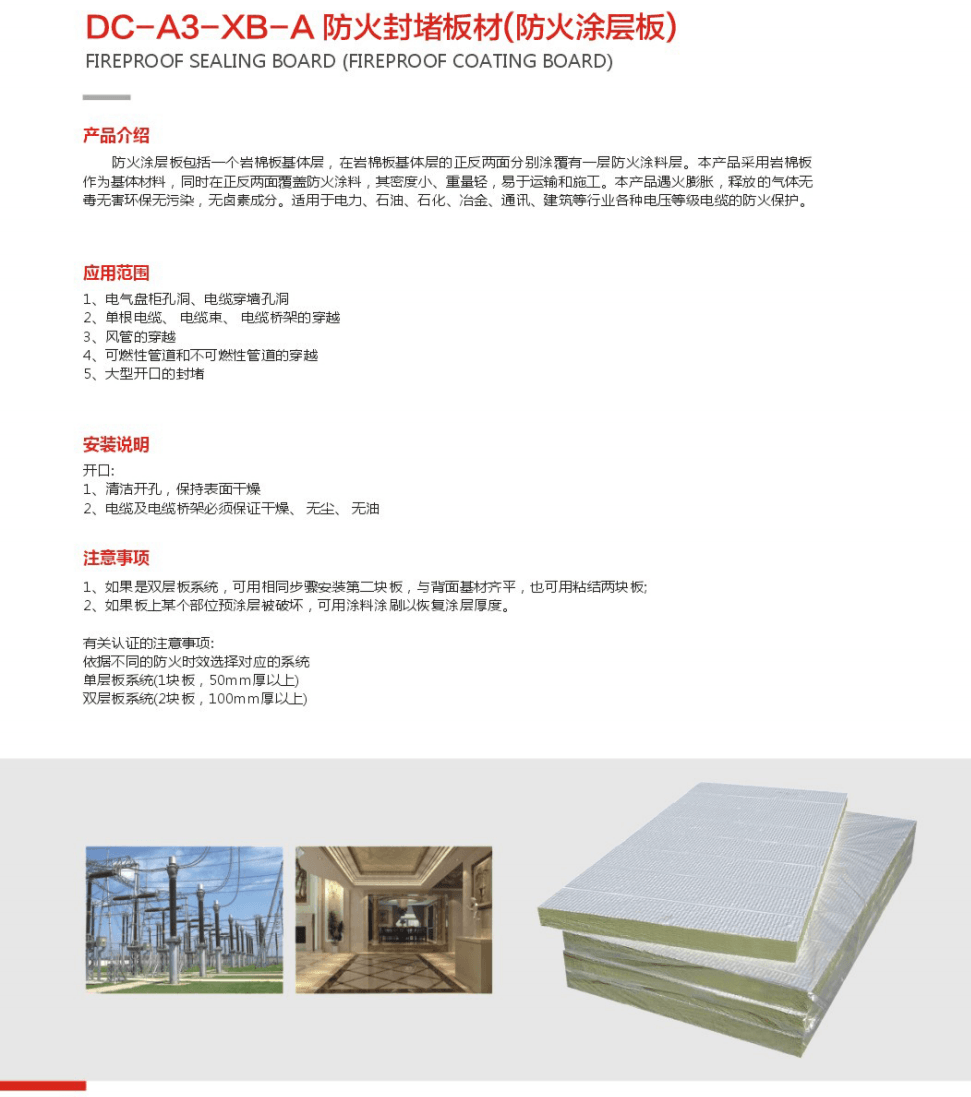 DC-A3-XB-A 防火封堵板材(防火涂层板)
FIREPROOF SEALING BOARD (FIREPROOF COATING BOARD)

产品介绍
防火涂层板包括一个岩棉板基体层，在岩棉板基体层的正反两面分别涂覆有一层防火涂料层。本产品采用岩棉板作为基体材料，同时在正反两面覆盖防火涂料，其密度小、重量轻，易于运输和施工。本产品遇火膨胀，释放的气体无毒无害环保无污染，无卤素成分。适用于电力、石油、石化、冶金、通讯、建筑等行业各种电压等级电缆的防火保护。

应用范围
1、电气盘柜孔洞、电缆穿墙孔洞
2、单根电缆、 电缆束、 电缆桥架的穿越
3、风管的穿越
4、可燃性管道和不可燃性管道的穿越
5、大型开口的封堵

安装说明
开口:
1、清洁开孔，保持表面干燥
2、电缆及电缆桥架必须保证干燥、 无尘、 无油

注意事项
1、如果是双层板系统，可用相同步骤安装第二块板，与背面基材齐平，也可用粘结两块板;
2、如果板上某个部位预涂层被破坏，可用涂料涂刷以恢复涂层厚度。

有关认证的注意事项:
依据不同的防火时效选择对应的系统
单层板系统(1块板，50mm厚以上)
双层板系统(2块板，100mm厚以上)